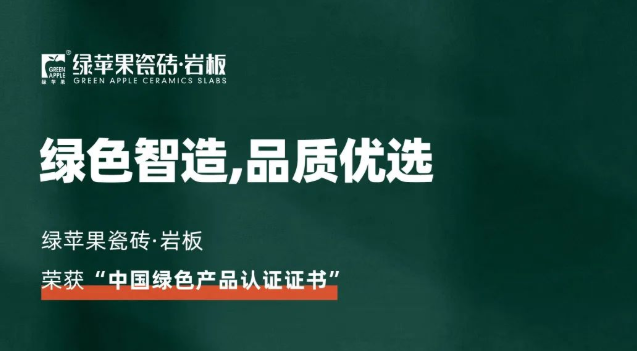 GREEN APPLE 绿苹果

绿苹果瓷砖·岩板
GREEN APPLE CERAMICS SLABS

绿色智造,品质优选

绿苹果瓷砖·岩板

荣获“中国绿色产品认证证书”